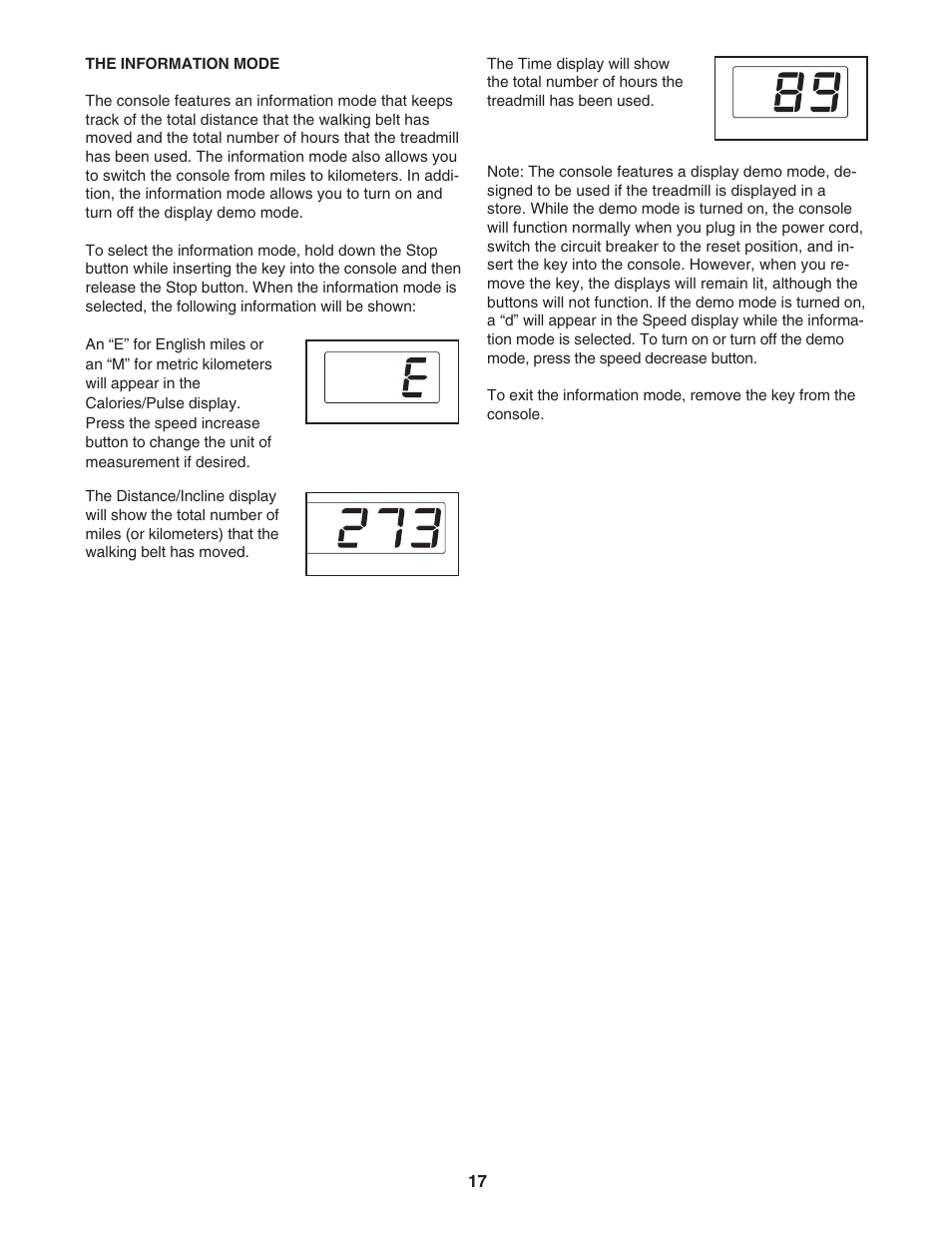 THE INFORMATION MODE

The console features an information mode that keeps track of the total distance that the walking belt has moved and the total number of hours that the treadmill has been used. The information mode also allows you to switch the console from miles to kilometers. In addition, the information mode allows you to turn on and turn off the display demo mode.

To select the information mode, hold down the Stop button while inserting the key into the console and then release the Stop button. When the information mode is selected, the following information will be shown:

An “E” for English miles or an “M” for metric kilometers will appear in the Calories/Pulse display. Press the speed increase button to change the unit of measurement if desired.

E

The Distance/Incline display will show the total number of miles (or kilometers) that the walking belt has moved.

273

The Time display will show the total number of hours the treadmill has been used.

89

Note: The console features a display demo mode, designed to be used if the treadmill is displayed in a store. While the demo mode is turned on, the console will function normally when you plug in the power cord, switch the circuit breaker to the reset position, and insert the key into the console. However, when you remove the key, the displays will remain lit, although the buttons will not function. If the demo mode is turned on, a “d” will appear in the Speed display while the information mode is selected. To turn on or turn off the demo mode, press the speed decrease button.

To exit the information mode, remove the key from the console.

17